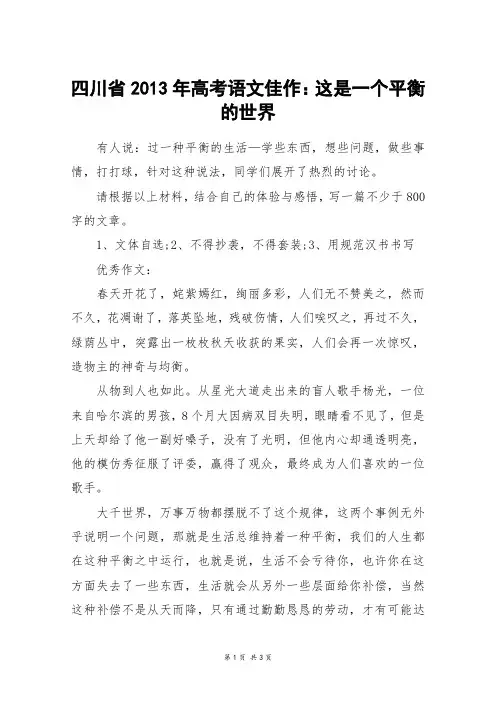 四川省 2013 年高考语文佳作：这是一个平衡的世界

有人说：过一种平衡的生活—学些东西，想些问题，做些事情，打打球，针对这种说法，同学们展开了热烈的讨论。

请根据以上材料，结合自己的体验与感悟，写一篇不少于 800 字的文章。

1、文体自选;2、不得抄袭，不得套装;3、用规范汉书书写

优秀作文：

春天开花了，姹紫嫣红，绚丽多彩，人们无不赞美之，然而不久，花凋谢了，落英坠地，残破伤情，人们唉叹之，再过不久，绿荫丛中，突露出一枚枚秋天收获的果实，人们会再一次惊叹，造物主的神奇与均衡。

从物到人也如此。从星光大道走出来的盲人歌手杨光，一位来自哈尔滨的男孩，8 个月大因病双目失明，眼睛看不见了，但是上天却给了他一副好嗓子，没有了光明，但他内心却通透明亮，他的模仿秀征服了评委，赢得了观众，最终成为人们喜欢的一位歌手。

大千世界，万事万物都摆脱不了这个规律，这两个事例无外乎说明一个问题，那就是生活总维持着一种平衡，我们的人生都在这种平衡之中运行，也就是说，生活不会亏待你，也许你在这方面失去了一些东西，生活就会从另外一些层面给你补偿，当然这种补偿不是从天而降，只有通过勤勤恳恳的劳动，才有可能达

第 1 页 共 3 页